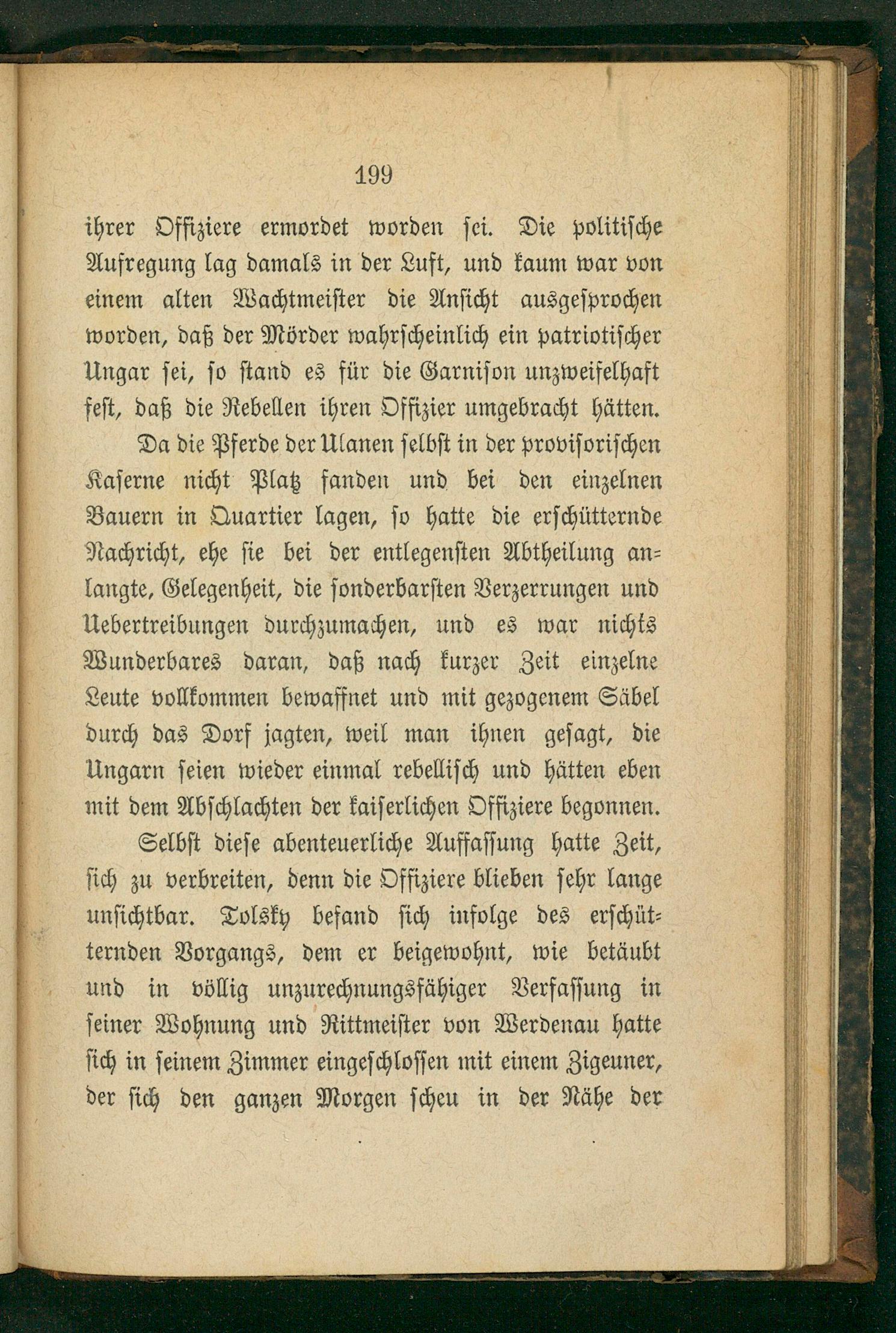 199

ihrer Offiziere ermordet worden sei. Die politische Aufregung lag damals in der Luft, und kaum war von einem alten Wachtmeister die Ansicht ausgesprochen worden, daß der Mörder wahrscheinlich ein patriotischer Ungar sei, so stand es für die Garnison unzweifelhaft fest, daß die Rebellen ihren Offizier umgebracht hätten.

Da die Pferde der Ulanen selbst in der provisorischen Kaserne nicht Platz fanden und bei den einzelnen Bauern in Quartier lagen, so hatte die erschütternde Nachricht, ehe sie bei der entlegensten Abtheilung anlangte, Gelegenheit, die sonderbarsten Verzerrungen und Uebertreibungen durchzumachen, und es war nichts Wunderbares daran, daß nach kurzer Zeit einzelne Leute vollkommen bewaffnet und mit gezogenem Säbel durch das Dorf jagten, weil man ihnen gesagt, die Ungarn seien wieder einmal rebellisch und hätten eben mit dem Abschlachten der kaiserlichen Offiziere begonnen.

Selbst diese abenteuerliche Auffassung hatte Zeit, sich zu verbreiten, denn die Offiziere blieben sehr lange unsichtbar. Tolsky befand sich infolge des erschütternden Vorgangs, dem er beigewohnt, wie betäubt und in völlig unzurechnungsfähiger Verfassung in seiner Wohnung und Rittmeister von Werdenau hatte sich in seinem Zimmer eingeschlossen mit einem Zigeuner, der sich den ganzen Morgen scheu in der Nähe der